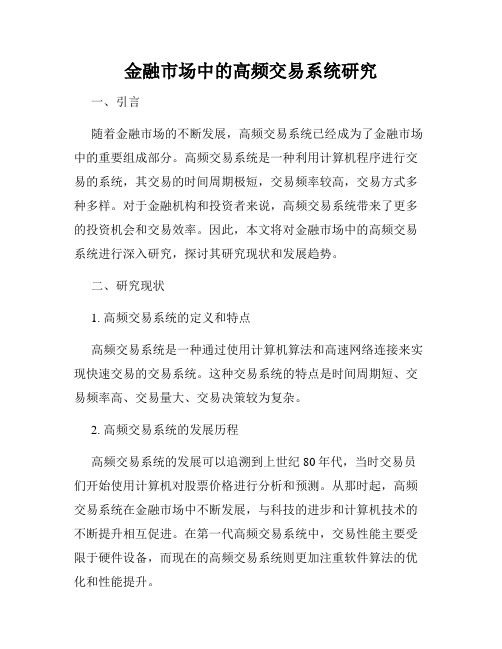 金融市场中的高频交易系统研究

一、引言

随着金融市场的不断发展，高频交易系统已经成为了金融市场中的重要组成部分。高频交易系统是一种利用计算机程序进行交易的系统，其交易的时间周期极短，交易频率较高，交易方式多种多样。对于金融机构和投资者来说，高频交易系统带来了更多的投资机会和交易效率。因此，本文将对金融市场中的高频交易系统进行深入研究，探讨其研究现状和发展趋势。

二、研究现状

1. 高频交易系统的定义和特点

高频交易系统是一种通过使用计算机算法和高速网络连接来实现快速交易的交易系统。这种交易系统的特点是时间周期短、交易频率高、交易量大、交易决策较为复杂。

2. 高频交易系统的发展历程

高频交易系统的发展可以追溯到上世纪 80 年代，当时交易员们开始使用计算机对股票价格进行分析和预测。从那时起，高频交易系统在金融市场中不断发展，与科技的进步和计算机技术的不断提升相互促进。在第一代高频交易系统中，交易性能主要受限于硬件设备，而现在的高频交易系统则更加注重软件算法的优化和性能提升。